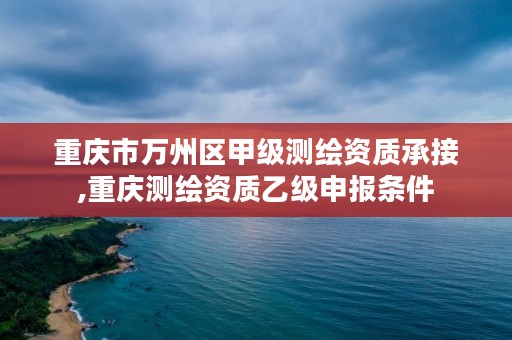 重庆市万州区甲级测绘资质承接,重庆测绘资质乙级申报条件